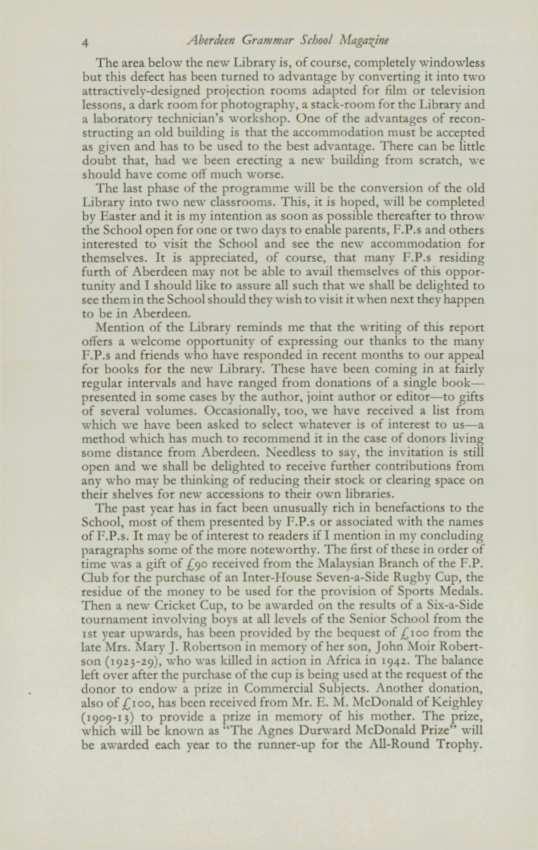 4 Aberdeen Grammar School Magazine

The area below the new Library is, of course, completely windowless but this defect has been turned to advantage by converting it into two attractively-designed projection rooms adapted for film or television lessons, a dark room for photography, a stack-room for the Library and a laboratory technician's workshop. One of the advantages of reconstructing an old building is that the accommodation must be accepted as given and has to be used to the best advantage. There can be little doubt that, had we been erecting a new building from scratch, we should have come off much worse.

The last phase of the programme will be the conversion of the old Library into two new classrooms. This, it is hoped, will be completed by Easter and it is my intention as soon as possible thereafter to throw the School open for one or two days to enable parents, F.P.s and others interested to visit the School and see the new accommodation for themselves. It is appreciated, of course, that many F.P.s residing furth of Aberdeen may not be able to avail themselves of this opportunity and I should like to assure all such that we shall be delighted to see them in the School should they wish to visit it when next they happen to be in Aberdeen.

Mention of the Library reminds me that the writing of this report offers a welcome opportunity of expressing our thanks to the many F.P.s and friends who have responded in recent months to our appeal for books for the new Library. These have been coming in at fairly regular intervals and have ranged from donations of a single book—presented in some cases by the author, joint author or editor—to gifts of several volumes. Occasionally, too, we have received a list from which we have been asked to select whatever is of interest to us—a method which has much to recommend it in the case of donors living some distance from Aberdeen. Needless to say, the invitation is still open and we shall be delighted to receive further contributions from any who may be thinking of reducing their stock or clearing space on their shelves for new accessions to their own libraries.

The past year has in fact been unusually rich in benefactions to the School, most of them presented by F.P.s or associated with the names of F.P.s. It may be of interest to readers if I mention in my concluding paragraphs some of the more noteworthy. The first of these in order of time was a gift of £90 received from the Malaysian Branch of the F.P. Club for the purchase of an Inter-House Seven-a-Side Rugby Cup, the residue of the money to be used for the provision of Sports Medals. Then a new Cricket Cup, to be awarded on the results of a Six-a-Side tournament involving boys at all levels of the Senior School from the 1st year upwards, has been provided by the bequest of £100 from the late Mrs. Mary J. Robertson in memory of her son, John Moir Robertson (1923-29), who was killed in action in Africa in 1942. The balance left over after the purchase of the cup is being used at the request of the donor to endow a prize in Commercial Subjects. Another donation, also of £100, has been received from Mr. E. M. McDonald of Keighley (1909-13) to provide a prize in memory of his mother. The prize, which will be known as "The Agnes Durward McDonald Prize" will be awarded each year to the runner-up for the All-Round Trophy.